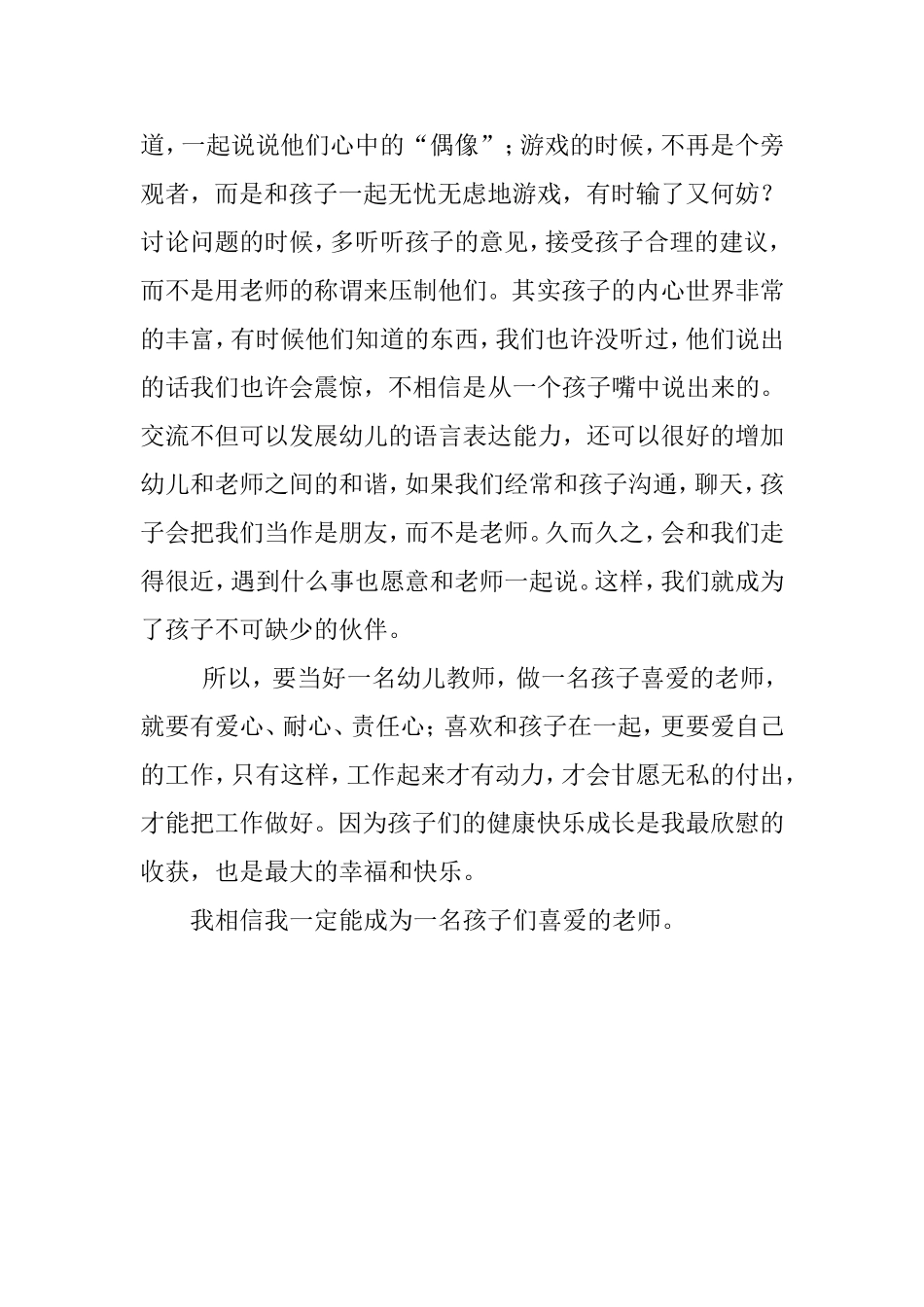 道，一起说说他们心中的“偶像”；游戏的时候，不再是个旁观者，而是和孩子一起无忧无虑地游戏，有时输了又何妨？讨论问题的时候，多听听孩子的意见，接受孩子合理的建议，而不是用老师的称谓来压制他们。其实孩子的内心世界非常的丰富，有时候他们知道的东西，我们也许没听过，他们说出的话我们也许会震惊，不相信是从一个孩子嘴中说出来的。交流不但可以发展幼儿的语言表达能力，还可以很好的增加幼儿和老师之间的和谐，如果我们经常和孩子沟通，聊天，孩子会把我们当作是朋友，而不是老师。久而久之，会和我们走得很近，遇到什么事也愿意和老师一起说。这样，我们就成为了孩子不可缺少的伙伴。

所以，要当好一名幼儿教师，做一名孩子喜爱的老师，就要有爱心、耐心、责任心；喜欢和孩子在一起，更要爱自己的工作，只有这样，工作起来才有动力，才会甘愿无私的付出，才能把工作做好。因为孩子们的健康快乐成长是我最欣慰的收获，也是最大的幸福和快乐。

我相信我一定能成为一名孩子们喜爱的老师。